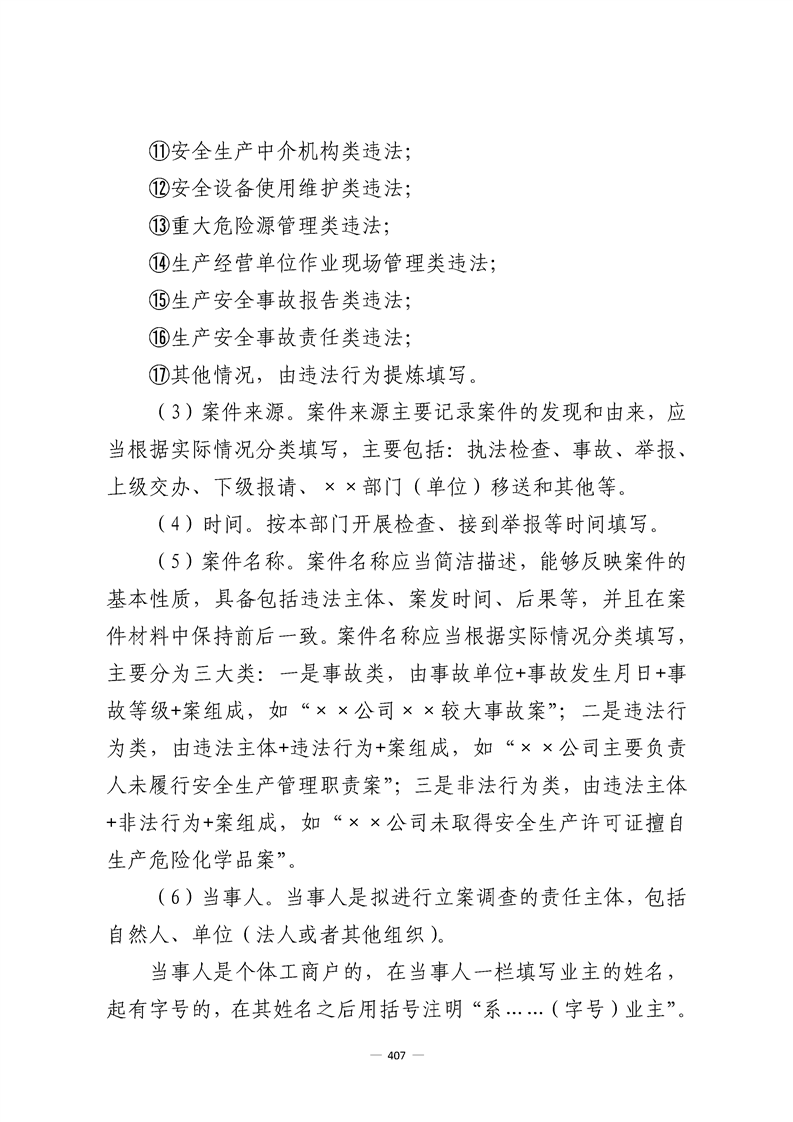 ⑪安全生产中介机构类违法；
⑫安全设备使用维护类违法；
⑬重大危险源管理类违法；
⑭生产经营单位作业现场管理类违法；
⑮生产安全事故报告类违法；
⑯生产安全事故责任类违法；
⑰其他情况，由违法行为提炼填写。

（3）案件来源。案件来源主要记录案件的发现和由来，应当根据实际情况分类填写，主要包括：执法检查、事故、举报、上级交办、下级报请、××部门（单位）移送和其他等。

（4）时间。按本部门开展检查、接到举报等时间填写。

（5）案件名称。案件名称应当简洁描述，能够反映案件的基本性质，具备包括违法主体、案发时间、后果等，并且在案件材料中保持前后一致。案件名称应当根据实际情况分类填写，主要分为三大类：一是事故类，由事故单位+事故发生月日+事故等级+案组成，如“××公司××较大事故案”；二是违法行为类，由违法主体+违法行为+案组成，如“××公司主要负责人未履行安全生产管理职责案”；三是非法行为类，由违法主体+非法行为+案组成，如“××公司未取得安全生产许可证擅自生产危险化学品案”。

（6）当事人。当事人是拟进行立案调查的责任主体，包括自然人、单位（法人或者其他组织）。

当事人是个体工商户的，在当事人一栏填写业主的姓名，起有字号的，在其姓名之后用括号注明“系……（字号）业主”。

— 407 —